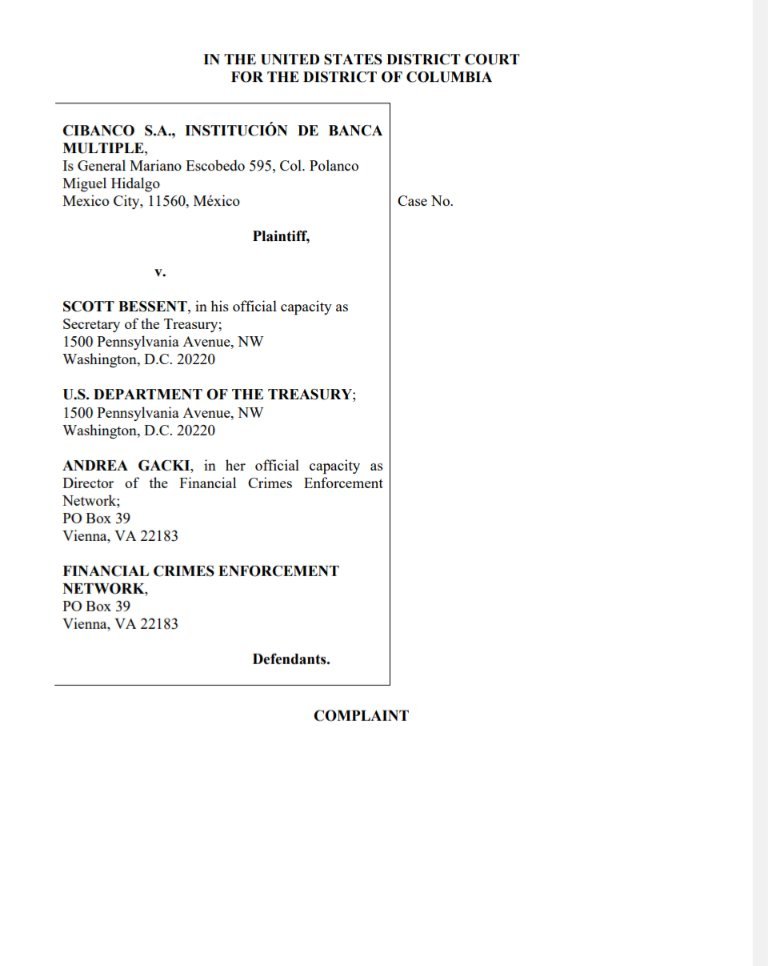 IN THE UNITED STATES DISTRICT COURT
FOR THE DISTRICT OF COLUMBIA

CIBANCO S.A., INSTITUCIÓN DE BANCA MULTIPLE,
Is General Mariano Escobedo 595, Col. Polanco
Miguel Hidalgo
Mexico City, 11560, México

Plaintiff,

v.

SCOTT BESSENT, in his official capacity as Secretary of the Treasury;
1500 Pennsylvania Avenue, NW
Washington, D.C. 20220

U.S. DEPARTMENT OF THE TREASURY;
1500 Pennsylvania Avenue, NW
Washington, D.C. 20220

ANDREA GACKI, in her official capacity as Director of the Financial Crimes Enforcement Network;
PO Box 39
Vienna, VA 22183

FINANCIAL CRIMES ENFORCEMENT NETWORK,
PO Box 39
Vienna, VA 22183

Defendants.

Case No.

COMPLAINT